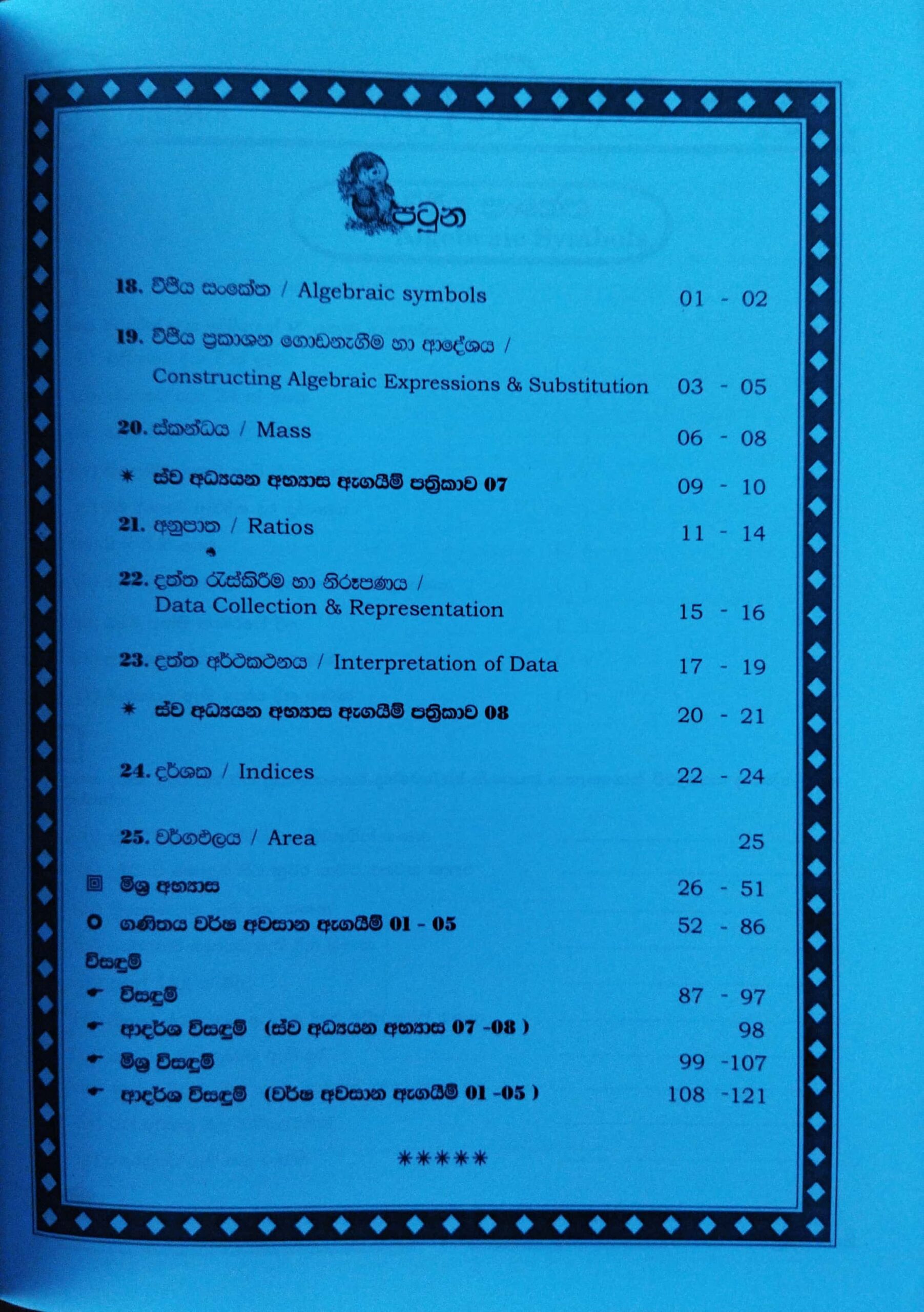 පටුන

18. වීජීය සංකේත / Algebraic symbols 01 - 02

19. වීජීය ප්‍රකාශන ගොඩනැගීම හා ආදේශය / Constructing Algebraic Expressions & Substitution 03 - 05

20. ස්කන්ධය / Mass 06 - 08

✷ ස්ව අධ්‍යයන අභ්‍යාස ඇගයීම් පත්‍රිකාව 07 09 - 10

21. අනුපාත / Ratios 11 - 14

22. දත්ත රැස්කිරීම හා නිරූපණය / Data Collection & Representation 15 - 16

23. දත්ත අර්ථකථනය / Interpretation of Data 17 - 19

✷ ස්ව අධ්‍යයන අභ්‍යාස ඇගයීම් පත්‍රිකාව 08 20 - 21

24. දර්ශක / Indices 22 - 24

25. වර්ගඵලය / Area 25

මිශ්‍ර අභ්‍යාස 26 - 51

ගණිතය වර්ෂ අවසාන ඇගයීම් 01 - 05 52 - 86

විසඳුම්

විසඳුම් 87 - 97

ආදර්ශ විසඳුම් (ස්ව අධ්‍යයන අභ්‍යාස 07 -08 ) 98

මිශ්‍ර විසඳුම් 99 -107

ආදර්ශ විසඳුම් (වර්ෂ අවසාන ඇගයීම් 01 -05 ) 108 -121

✷✷✷✷✷